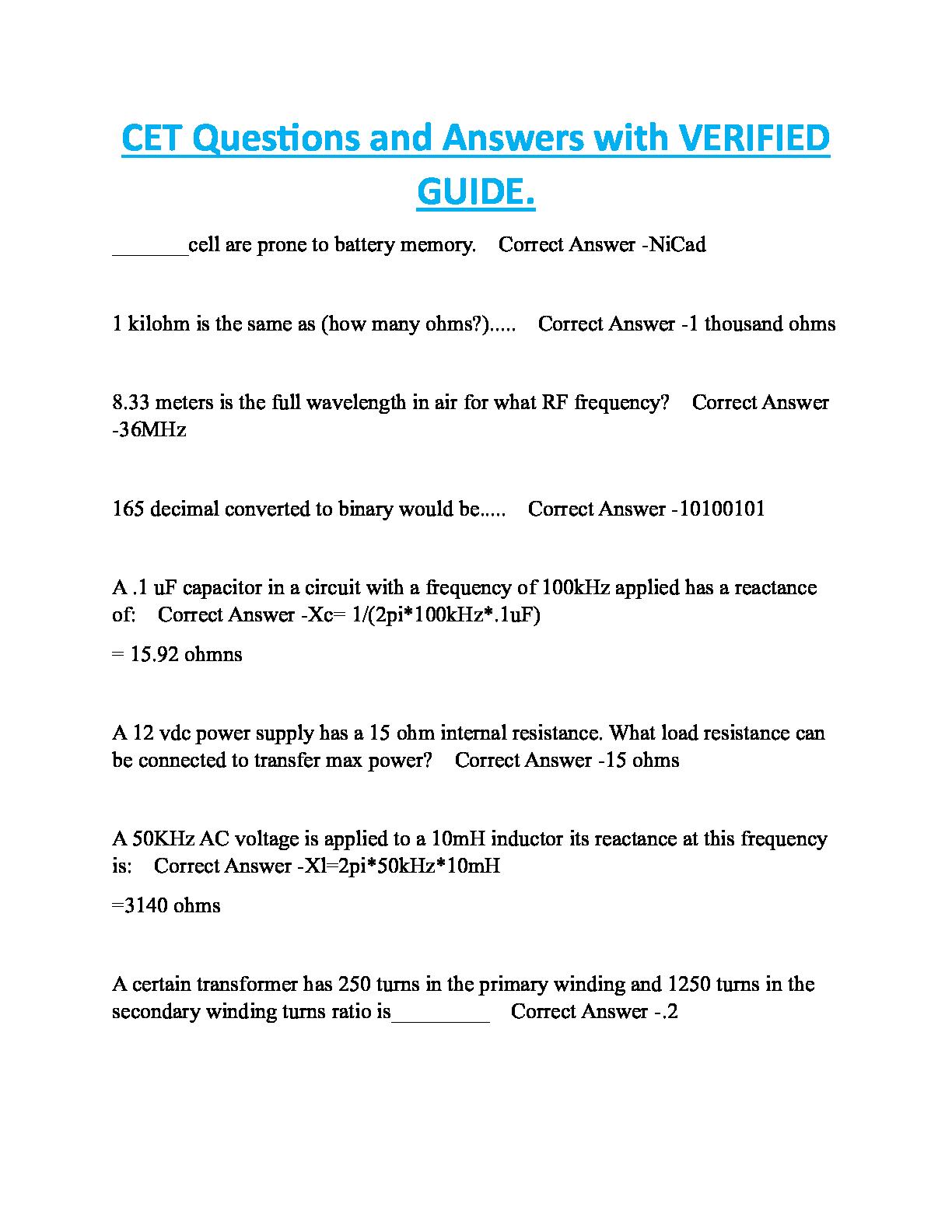 CET Questions and Answers with VERIFIED GUIDE.

_______cell are prone to battery memory.    Correct Answer -NiCad

1 kilohm is the same as (how many ohms?).....    Correct Answer -1 thousand ohms

8.33 meters is the full wavelength in air for what RF frequency?    Correct Answer -36MHz

165 decimal converted to binary would be.....    Correct Answer -10100101

A .1 uF capacitor in a circuit with a frequency of 100kHz applied has a reactance of:    Correct Answer -Xc= 1/(2pi*100kHz*.1uF)

= 15.92 ohmns

A 12 vdc power supply has a 15 ohm internal resistance. What load resistance can be connected to transfer max power?    Correct Answer -15 ohms

A 50KHz AC voltage is applied to a 10mH inductor its reactance at this frequency is:    Correct Answer -Xl=2pi*50kHz*10mH

=3140 ohms

A certain transformer has 250 turns in the primary winding and 1250 turns in the secondary winding turns ratio is_________    Correct Answer -.2